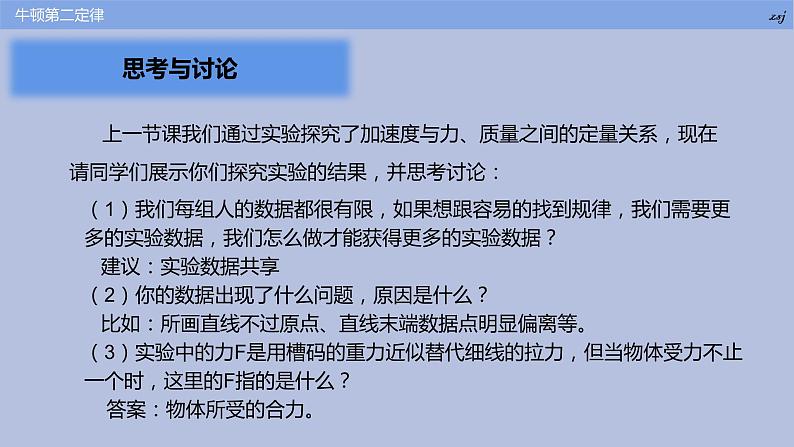 牛顿第二定律

zsj

思考与讨论

上一节课我们通过实验探究了加速度与力、质量之间的定量关系，现在请同学们展示你们探究实验的结果，并思考讨论：

（1）我们每组人的数据都很有限，如果想跟容易的找到规律，我们需要更多的实验数据，我们怎么做才能获得更多的实验数据？

建议：实验数据共享

（2）你的数据出现了什么问题，原因是什么？

比如：所画直线不过原点、直线末端数据点明显偏离等。

（3）实验中的力F是用槽码的重力近似替代细线的拉力，但当物体受力不止一个时，这里的F指的是什么？

答案：物体所受的合力。